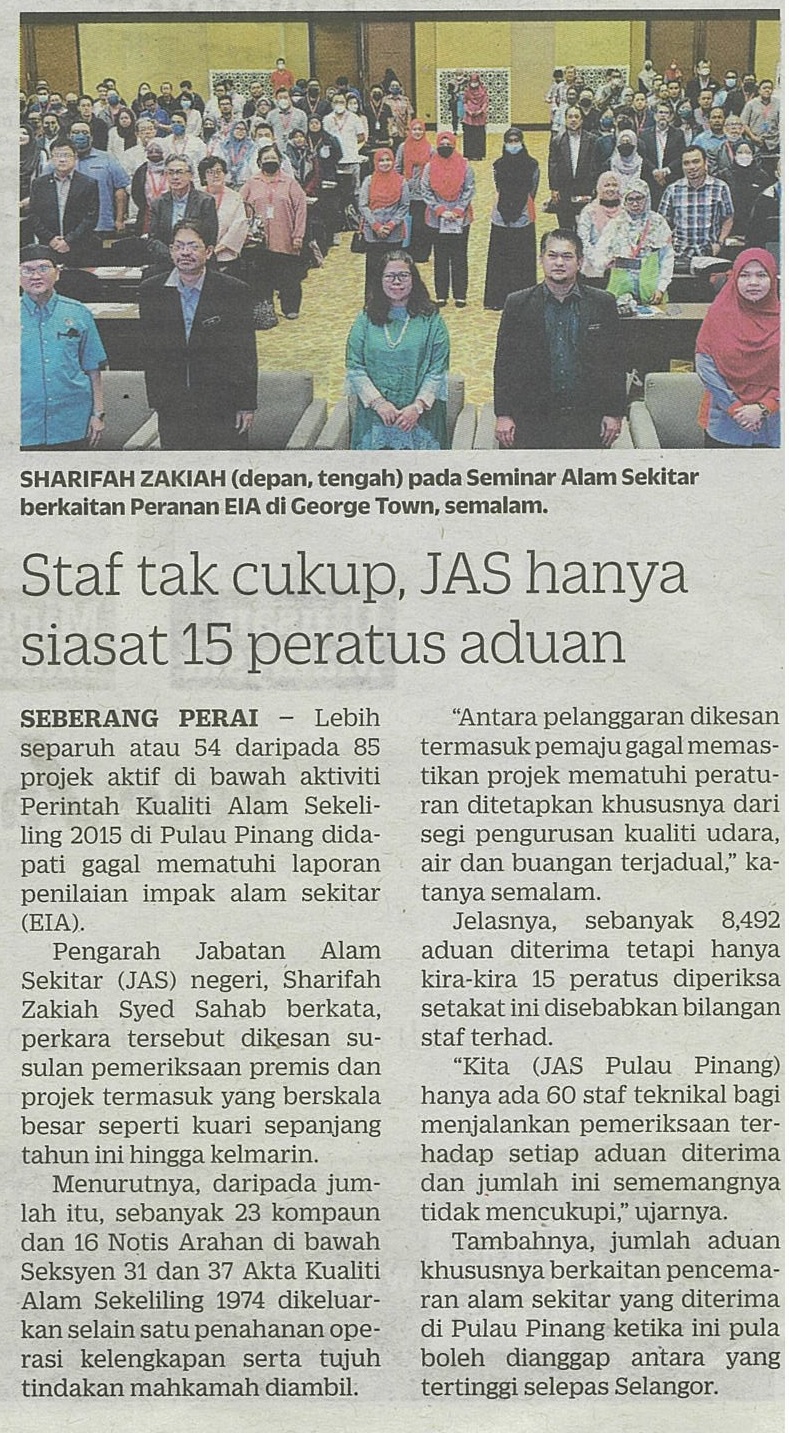 SHARIFAH ZAKIAH (depan, tengah) pada Seminar Alam Sekitar berkaitan Peranan EIA di George Town, semalam.

Staf tak cukup, JAS hanya siasat 15 peratus aduan

SEBERANG PERAI – Lebih separuh atau 54 daripada 85 projek aktif di bawah aktiviti Perintah Kualiti Alam Sekeliling 2015 di Pulau Pinang didapati gagal mematuhi laporan penilaian impak alam sekitar (EIA).

Pengarah Jabatan Alam Sekitar (JAS) negeri, Sharifah Zakiah Syed Sahab berkata, perkara tersebut dikesan susulan pemeriksaan premis dan projek termasuk yang berskala besar seperti kuari sepanjang tahun ini hingga kelmarin.

Menurutnya, daripada jumlah itu, sebanyak 23 kompaun dan 16 Notis Arahan di bawah Seksyen 31 dan 37 Akta Kualiti Alam Sekeliling 1974 dikeluarkan selain satu penahanan operasi kelengkapan serta tujuh tindakan mahkamah diambil.

"Antara pelanggaran dikesan termasuk pemaju gagal memastikan projek mematuhi peraturan ditetapkan khususnya dari segi pengurusan kualiti udara, air dan buangan terjadual," katanya semalam.

Jelasnya, sebanyak 8,492 aduan diterima tetapi hanya kira-kira 15 peratus diperiksa setakat ini disebabkan bilangan staf terhad.

"Kita (JAS Pulau Pinang) hanya ada 60 staf teknikal bagi menjalankan pemeriksaan terhadap setiap aduan diterima dan jumlah ini sememangnya tidak mencukupi," ujarnya.

Tambahnya, jumlah aduan khususnya berkaitan pencemaran alam sekitar yang diterima di Pulau Pinang ketika ini pula boleh dianggap antara yang tertinggi selepas Selangor.